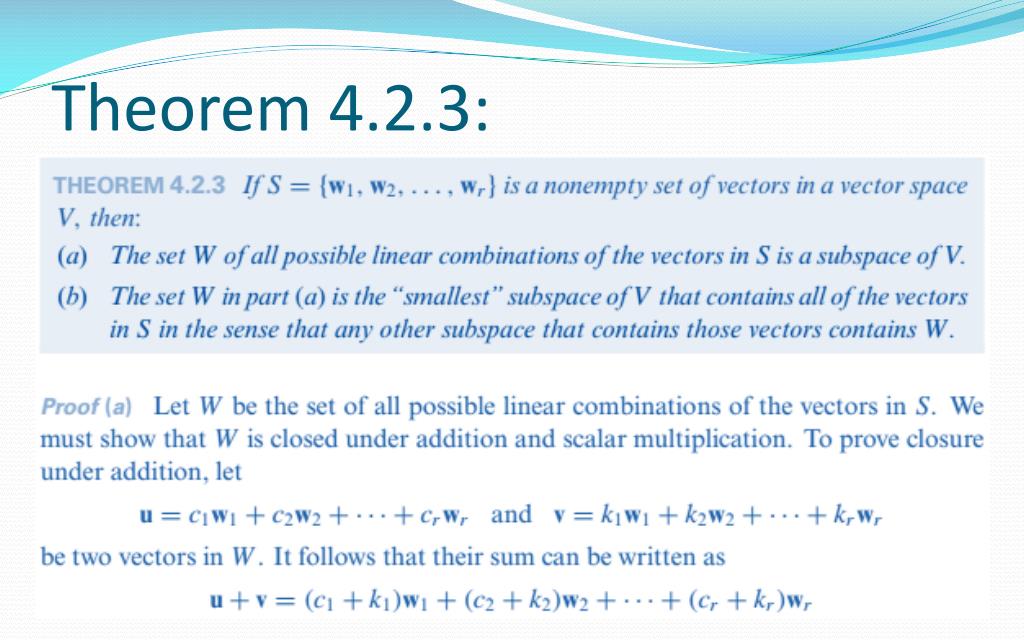 Theorem 4.2.3:

THEOREM 4.2.3 If $S = \{\mathbf{w}_1, \mathbf{w}_2, \ldots, \mathbf{w}_r\}$ is a nonempty set of vectors in a vector space V, then:

(a) The set W of all possible linear combinations of the vectors in S is a subspace of V.

(b) The set W in part (a) is the "smallest" subspace of V that contains all of the vectors in S in the sense that any other subspace that contains those vectors contains W.

Proof (a) Let W be the set of all possible linear combinations of the vectors in S. We must show that W is closed under addition and scalar multiplication. To prove closure under addition, let

$\mathbf{u} = c_1\mathbf{w}_1 + c_2\mathbf{w}_2 + \cdots + c_r\mathbf{w}_r$ and $\mathbf{v} = k_1\mathbf{w}_1 + k_2\mathbf{w}_2 + \cdots + k_r\mathbf{w}_r$

be two vectors in W. It follows that their sum can be written as

$\mathbf{u} + \mathbf{v} = (c_1 + k_1)\mathbf{w}_1 + (c_2 + k_2)\mathbf{w}_2 + \cdots + (c_r + k_r)\mathbf{w}_r$